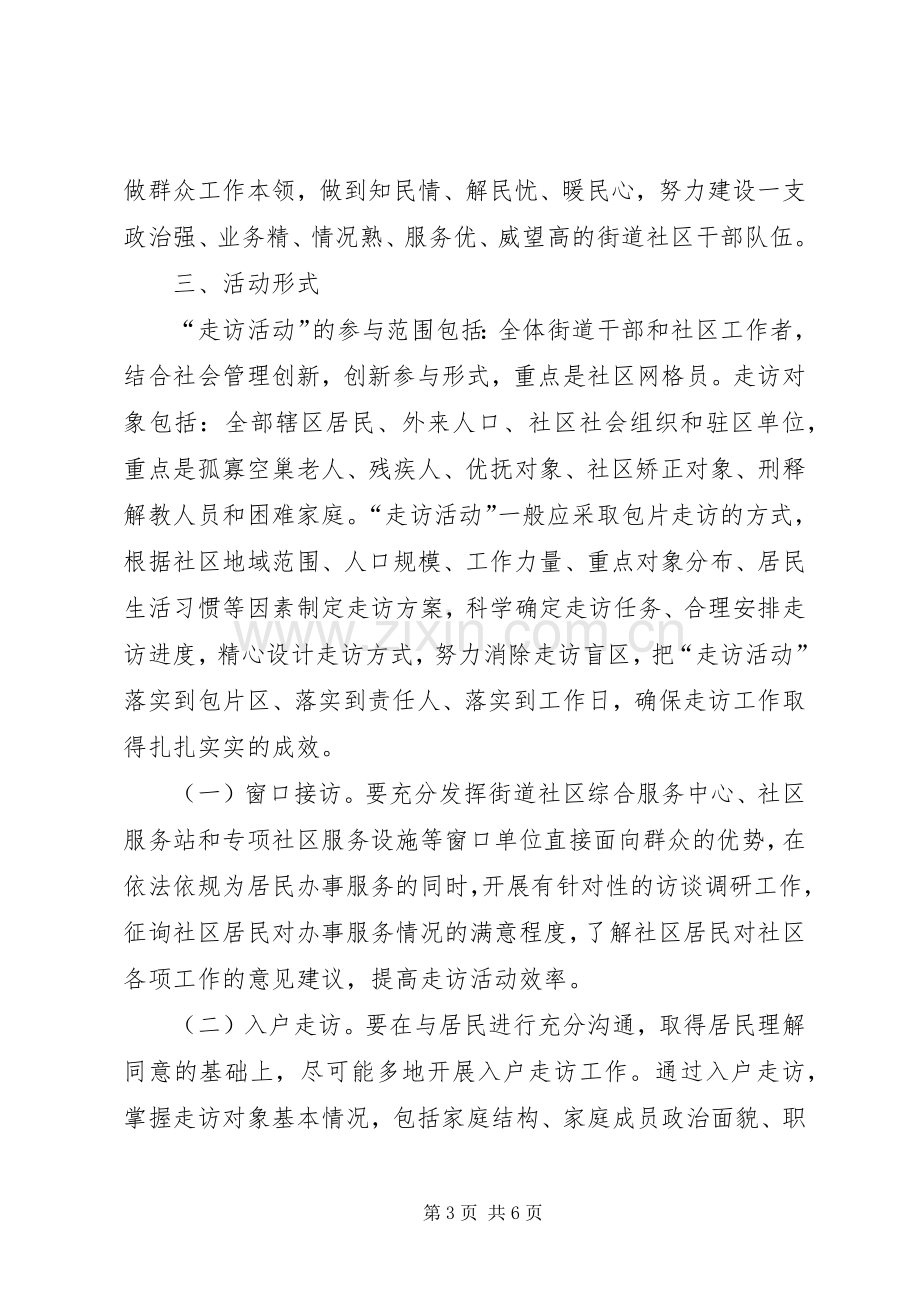 做群众工作本领，做到知民情、解民忧、暖民心，努力建设一支政治强、业务精、情况熟、服务优、威望高的街道社区干部队伍。

三、活动形式

“走访活动”的参与范围包括:全体街道干部和社区工作者，结合社会管理创新，创新参与形式，重点是社区网格员。走访对象包括：全部辖区居民、外来人口、社区社会组织和驻区单位，重点是孤寡空巢老人、残疾人、优抚对象、社区矫正对象、刑释解教人员和困难家庭。“走访活动”一般应采取包片走访的方式，根据社区地域范围、人口规模、工作力量、重点对象分布、居民生活习惯等因素制定走访方案，科学确定走访任务、合理安排走访进度，精心设计走访方式，努力消除走访盲区，把“走访活动”落实到包片区、落实到责任人、落实到工作日，确保走访工作取得扎扎实实的成效。

（一）窗口接访。要充分发挥街道社区综合服务中心、社区服务站和专项社区服务设施等窗口单位直接面向群众的优势，在依法依规为居民办事服务的同时，开展有针对性的访谈调研工作，征询社区居民对办事服务情况的满意程度，了解社区居民对社区各项工作的意见建议，提高走访活动效率。

（二）入户走访。要在与居民进行充分沟通，取得居民理解同意的基础上，尽可能多地开展入户走访工作。通过入户走访，掌握走访对象基本情况，包括家庭结构、家庭成员政治面貌、职

第3页 共6页

www.zixin.com.cn